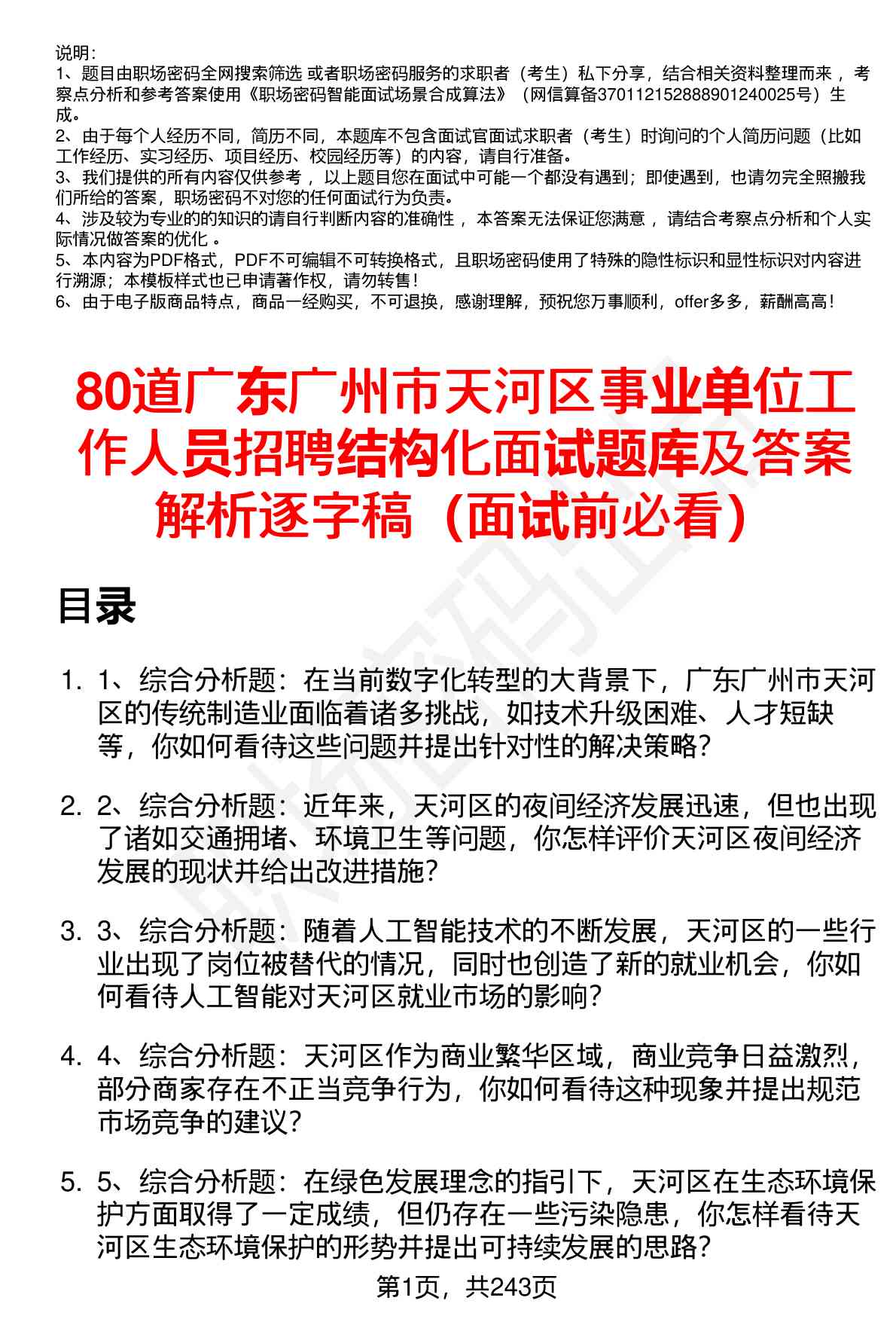 说明：
1、题目由职场密码全网搜索筛选 或者职场密码服务的求职者（考生）私下分享，结合相关资料整理而来，考察点分析和参考答案使用《职场密码智能面试场景合成算法》（网信算备370112152888901240025号）生成。
2、由于每个人经历不同，简历不同，本题库不包含面试官面试求职者（考生）时询问的个人简历问题（比如工作经历、实习经历、项目经历、校园经历等）的内容，请自行准备。
3、我们提供的所有内容仅供参考，以上题目您在面试中可能一个都没有遇到；即使遇到，也请勿完全照搬我们所给的答案，职场密码不对您的任何面试行为负责。
4、涉及较为专业的的知识的请自行判断内容的准确性，本答案无法保证您满意，请结合考察点分析和个人实际情况做答案的优化。
5、本内容为PDF格式，PDF不可编辑不可转换格式，且职场密码使用了特殊的隐性标识和显性标识对内容进行溯源；本模板样式也已申请著作权，请勿转售！
6、由于电子版商品特点，商品一经购买，不可退换，感谢理解，预祝您万事顺利，offer多多，薪酬高高！

80道广东广州市天河区事业单位工作人员招聘结构化面试题库及答案解析逐字稿（面试前必看）

目录

1. 1、综合分析题：在当前数字化转型的大背景下，广东广州市天河区的传统制造业面临着诸多挑战，如技术升级困难、人才短缺等，你如何看待这些问题并提出针对性的解决策略？

2. 2、综合分析题：近年来，天河区的夜间经济发展迅速，但也出现了诸如交通拥堵、环境卫生等问题，你怎样评价天河区夜间经济发展的现状并给出改进措施？

3. 3、综合分析题：随着人工智能技术的不断发展，天河区的一些行业出现了岗位被替代的情况，同时也创造了新的就业机会，你如何看待人工智能对天河区就业市场的影响？

4. 4、综合分析题：天河区作为商业繁华区域，商业竞争日益激烈，部分商家存在不正当竞争行为，你如何看待这种现象并提出规范市场竞争的建议？

5. 5、综合分析题：在绿色发展理念的指引下，天河区在生态环境保护方面取得了一定成绩，但仍存在一些污染隐患，你怎样看待天河区生态环境保护的形势并提出可持续发展的思路？

第1页，共243页

职场密码